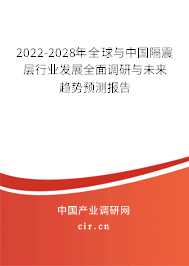 2022-2028年全球与中国隔震层行业发展全面调研与未来趋势预测报告

中国产业调研网

cir.cn